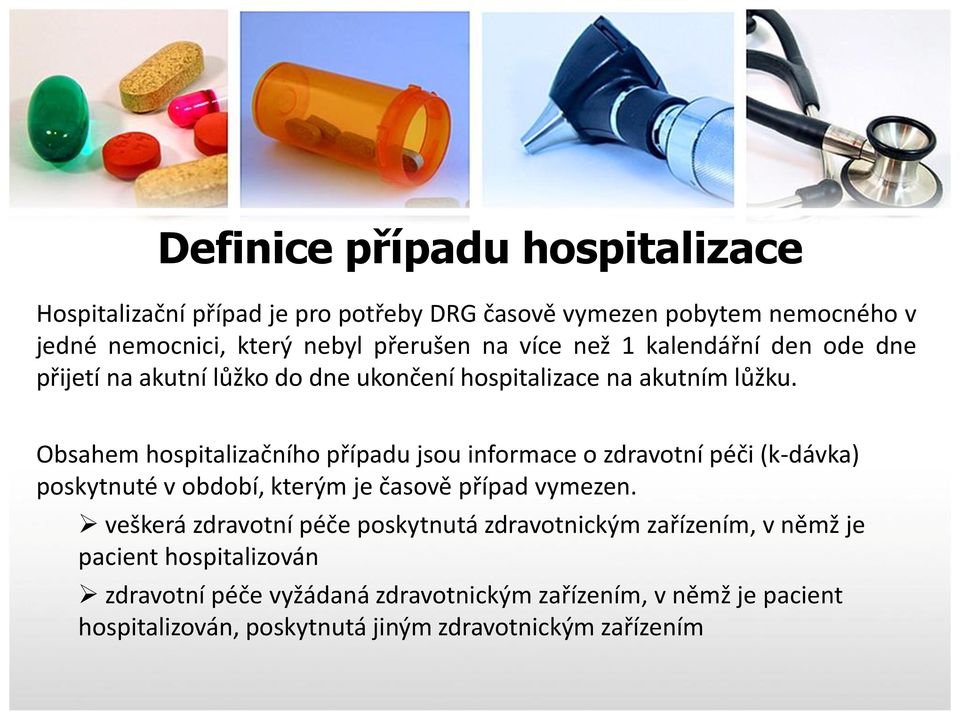 Definice případu hospitalizace

Hospitalizační případ je pro potřeby DRG časově vymezen pobytem nemocného v jedné nemocnici, který nebyl přerušen na více než 1 kalendářní den ode dne přijetí na akutní lůžko do dne ukončení hospitalizace na akutním lůžku.

Obsahem hospitalizačního případu jsou informace o zdravotní péči (k-dávka) poskytnuté v období, kterým je časově případ vymezen.

➢ veškerá zdravotní péče poskytnutá zdravotnickým zařízením, v němž je pacient hospitalizován

➢ zdravotní péče vyžádaná zdravotnickým zařízením, v němž je pacient hospitalizován, poskytnutá jiným zdravotnickým zařízením